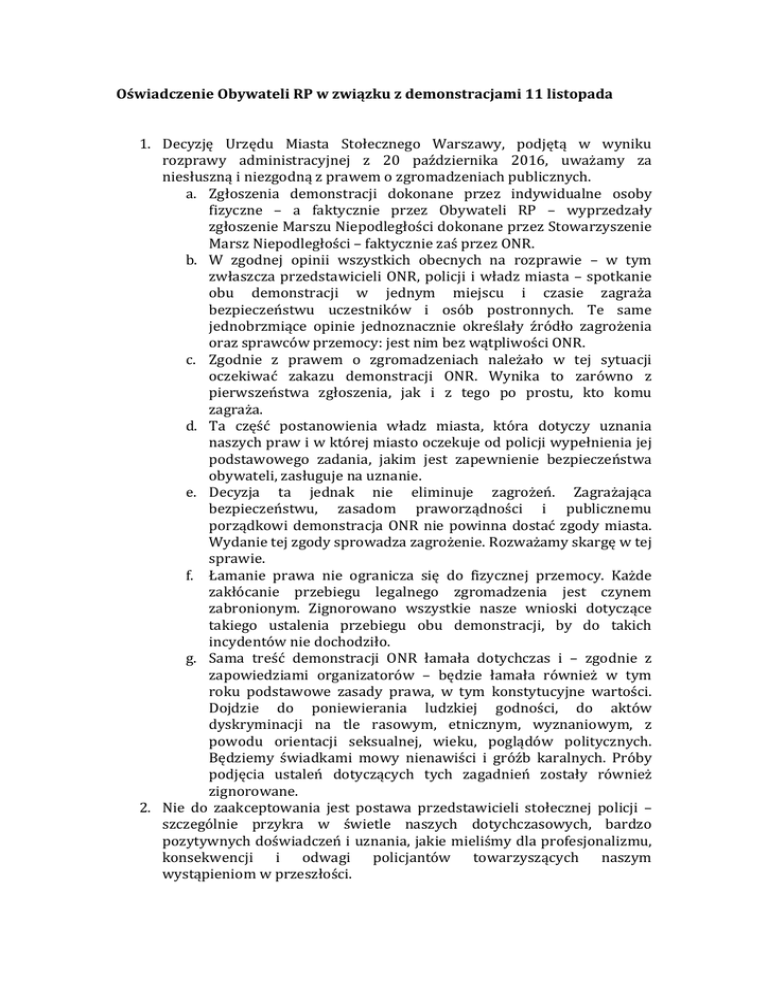 Oświadczenie Obywateli RP w związku z demonstracjami 11 listopada

1. Decyzję Urzędu Miasta Stołecznego Warszawy, podjętą w wyniku rozprawy administracyjnej z 20 października 2016, uważamy za niesłuszną i niezgodną z prawem o zgromadzeniach publicznych.
a. Zgłoszenia demonstracji dokonane przez indywidualne osoby fizyczne – a faktycznie przez Obywateli RP – wyprzedzały zgłoszenie Marszu Niepodległości dokonane przez Stowarzyszenie Marsz Niepodległości – faktycznie zaś przez ONR.
b. W zgodnej opinii wszystkich obecnych na rozprawie – w tym zwłaszcza przedstawicieli ONR, policji i władz miasta – spotkanie obu demonstracji w jednym miejscu i czasie zagraża bezpieczeństwu uczestników i osób postronnych. Te same jednobrzmiące opinie jednoznacznie określały źródło zagrożenia oraz sprawców przemocy: jest nim bez wątpliwości ONR.
c. Zgodnie z prawem o zgromadzeniach należało w tej sytuacji oczekiwać zakazu demonstracji ONR. Wynika to zarówno z pierwszeństwa zgłoszenia, jak i z tego po prostu, kto komu zagraża.
d. Ta część postanowienia władz miasta, która dotyczy uznania naszych praw i w której miasto oczekuje od policji wypełnienia jej podstawowego zadania, jakim jest zapewnienie bezpieczeństwa obywateli, zasługuje na uznanie.
e. Decyzja ta jednak nie eliminuje zagrożeń. Zagrażająca bezpieczeństwu, zasadom praworządności i publicznemu porządkowi demonstracja ONR nie powinna dostać zgody miasta. Wydanie tej zgody sprowadza zagrożenie. Rozważamy skargę w tej sprawie.
f. Łamanie prawa nie ogranicza się do fizycznej przemocy. Każde zakłócanie przebiegu legalnego zgromadzenia jest czynem zabronionym. Zignorowano wszystkie nasze wnioski dotyczące takiego ustalenia przebiegu obu demonstracji, by do takich incydentów nie dochodziło.
g. Sama treść demonstracji ONR łamała dotychczas i – zgodnie z zapowiedziami organizatorów – będzie łamała również w tym roku podstawowe zasady prawa, w tym konstytucyjne wartości. Dojdzie do poniewierania ludzkiej godności, do aktów dyskryminacji na tle rasowym, etnicznym, wyznaniowym, z powodu orientacji seksualnej, wieku, poglądów politycznych. Będziemy świadkami mowy nienawiści i gróźb karalnych. Próby podjęcia ustaleń dotyczących tych zagadnień zostały również zignorowane.
2. Nie do zaakceptowania jest postawa przedstawicieli stołecznej policji – szczególnie przykra w świetle naszych dotychczasowych, bardzo pozytywnych doświadczeń i uznania, jakie mieliśmy dla profesjonalizmu, konsekwencji i odwagi policjantów towarzyszących naszym wystąpieniom w przeszłości.